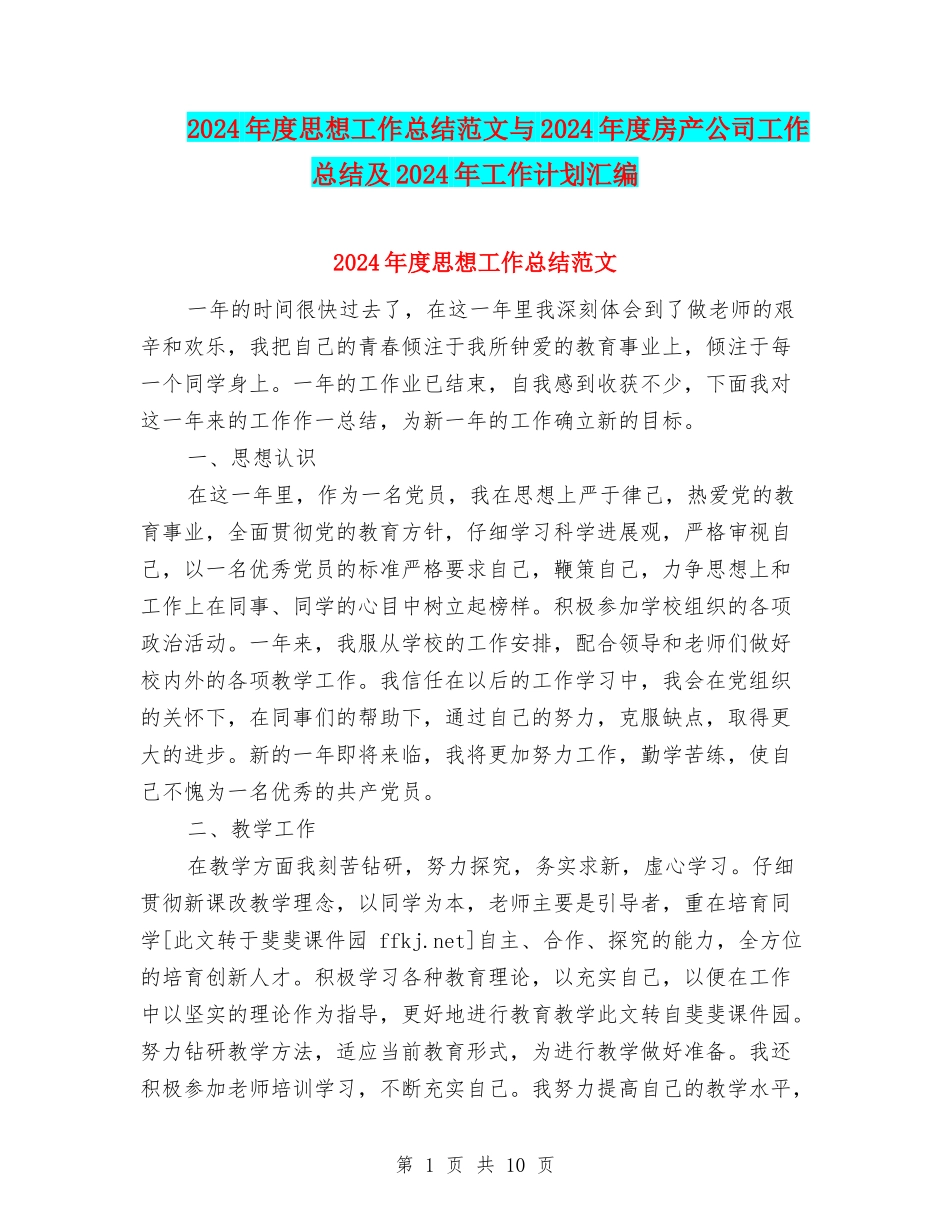 2024年度思想工作总结范文与2024年度房产公司工作总结及2024年工作计划汇编

2024年度思想工作总结范文

一年的时间很快过去了，在这一年里我深刻体会到了做老师的艰辛和欢乐，我把自己的青春倾注于我所钟爱的教育事业上，倾注于每一个同学身上。一年的工作业已结束，自我感到收获不少，下面我对这一年来的工作作一总结，为新一年的工作确立新的目标。

一、思想认识

在这一年里，作为一名党员，我在思想上严于律己，热爱党的教育事业，全面贯彻党的教育方针，仔细学习科学进展观，严格审视自己，以一名优秀党员的标准严格要求自己，鞭策自己，力争思想上和工作上在同事、同学的心目中树立起榜样。积极参加学校组织的各项政治活动。一年来，我服从学校的工作安排，配合领导和老师们做好校内外的各项教学工作。我信任在以后的工作学习中，我会在党组织的关怀下，在同事们的帮助下，通过自己的努力，克服缺点，取得更大的进步。新的一年即将来临，我将更加努力工作，勤学苦练，使自己不愧为一名优秀的共产党员。

二、教学工作

在教学方面我刻苦钻研，努力探究，务实求新，虚心学习。仔细贯彻新课改教学理念，以同学为本，老师主要是引导者，重在培育同学[此文转于斐斐课件园 ffkj.net]自主、合作、探究的能力，全方位的培育创新人才。积极学习各种教育理论，以充实自己，以便在工作中以坚实的理论作为指导，更好地进行教育教学此文转自斐斐课件园。努力钻研教学方法，适应当前教育形式，为进行教学做好准备。我还积极参加老师培训学习，不断充实自己。我努力提高自己的教学水平，

第 1 页 共 10 页